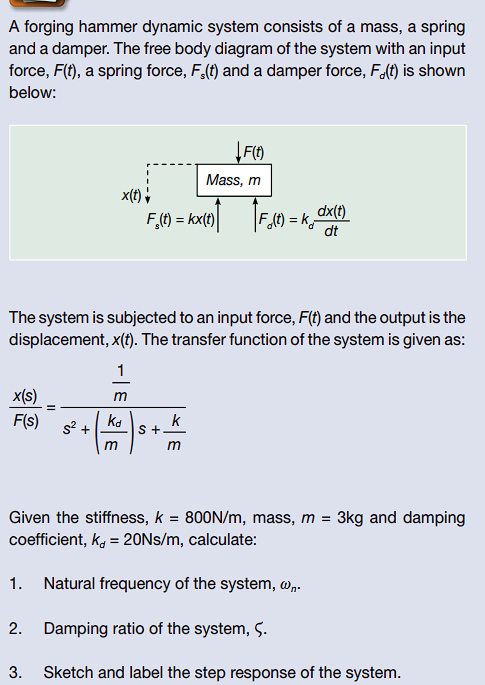 A forging hammer dynamic system consists of a mass, a spring and a damper. The free body diagram of the system with an input force, $F(t)$, a spring force, $F_s(t)$ and a damper force, $F_d(t)$ is shown below:

$F(t)$

Mass, $m$

$x(t)$

$F_s(t) = kx(t)$

$F_d(t) = k_d \frac{dx(t)}{dt}$

The system is subjected to an input force, $F(t)$ and the output is the displacement, $x(t)$. The transfer function of the system is given as:

$\frac{x(s)}{F(s)} = \frac{\frac{1}{m}}{s^2 + \left(\frac{k_d}{m}\right)s + \frac{k}{m}}$

Given the stiffness, $k$ = 800N/m, mass, $m$ = 3kg and damping coefficient, $k_d$ = 20Ns/m, calculate:

1. Natural frequency of the system, $\omega_n$.

2. Damping ratio of the system, $\varsigma$.

3. Sketch and label the step response of the system.